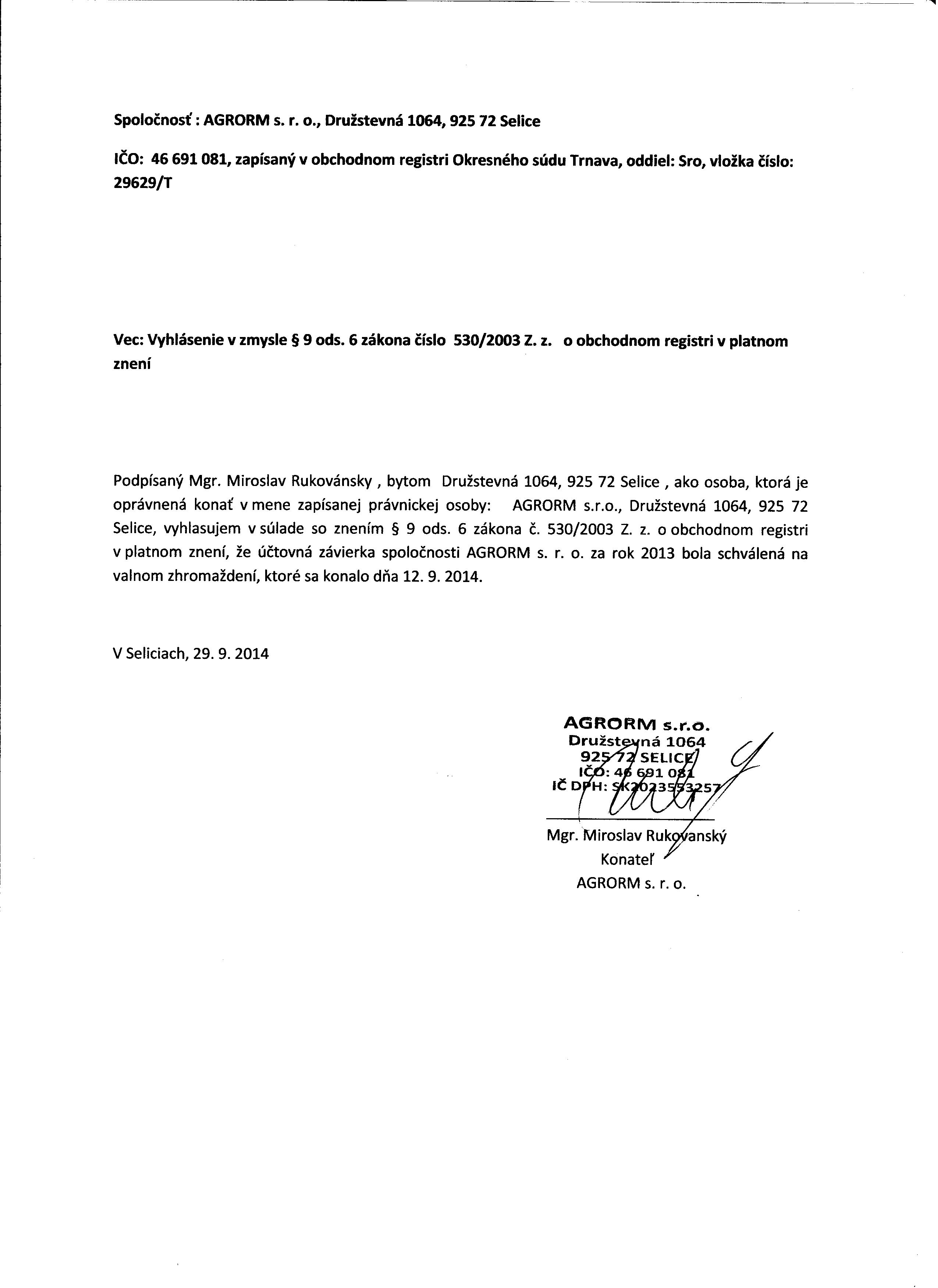 Spoločnosť : AGRORM s. r. o., Družstevná 1064, 925 72 Selice

IČO: 46 691 081, zapísaný v obchodnom registri Okresného súdu Trnava, oddiel: Sro, vložka číslo: 29629/T

Vec: Vyhlásenie v zmysle § 9 ods. 6 zákona číslo 530/2003 Z. z. o obchodnom registri v platnom znení

Podpísaný Mgr. Miroslav Rukovánsky , bytom Družstevná 1064, 925 72 Selice , ako osoba, ktorá je oprávnená konať v mene zapísanej právnickej osoby: AGRORM s.r.o., Družstevná 1064, 925 72 Selice, vyhlasujem v súlade so znením § 9 ods. 6 zákona č. 530/2003 Z. z. o obchodnom registri v platnom znení, že účtovná závierka spoločnosti AGRORM s. r. o. za rok 2013 bola schválená na valnom zhromaždení, ktoré sa konalo dňa 12. 9. 2014.

V Seliciach, 29. 9. 2014

AGRORM s.r.o.
Družstevná 1064
925 72 SELICE
IČO: 46 691 081
IČ DPH: SK2023553257

Mgr. Miroslav Rukovanský
Konateľ
AGRORM s. r. o.